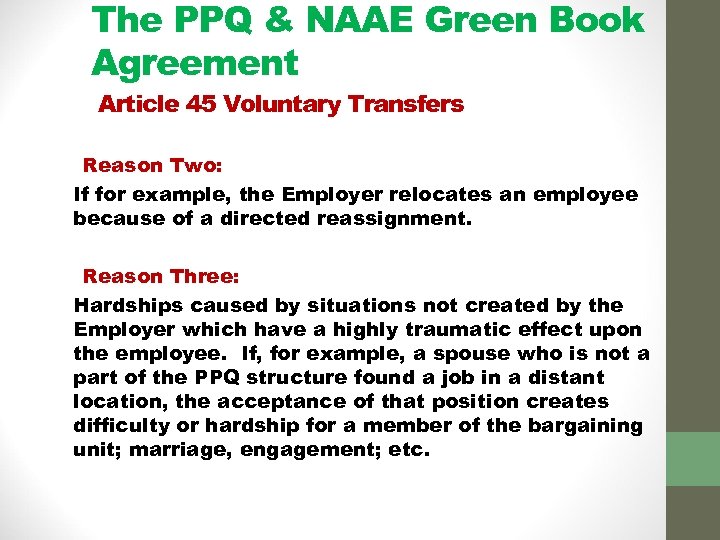 The PPQ & NAAE Green Book Agreement

Article 45 Voluntary Transfers

Reason Two:

If for example, the Employer relocates an employee because of a directed reassignment.

Reason Three:

Hardships caused by situations not created by the Employer which have a highly traumatic effect upon the employee. If, for example, a spouse who is not a part of the PPQ structure found a job in a distant location, the acceptance of that position creates difficulty or hardship for a member of the bargaining unit; marriage, engagement; etc.